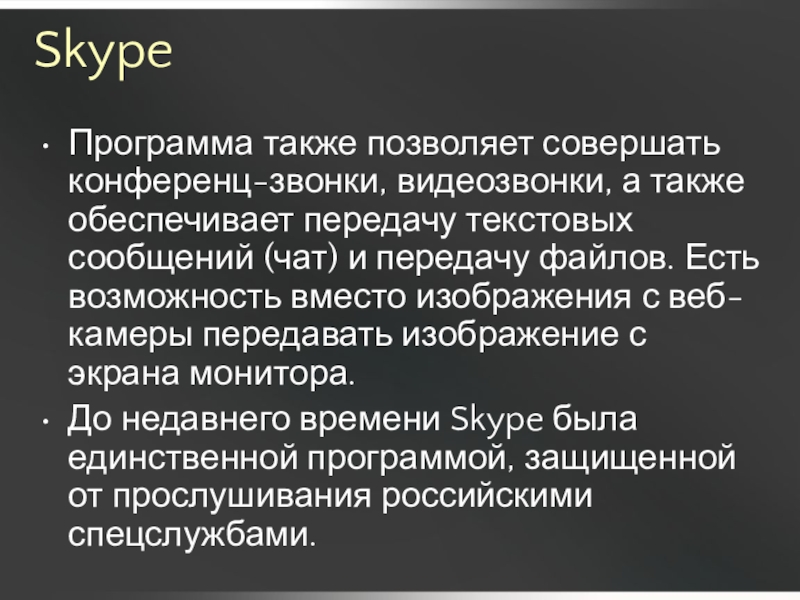 Skype

• Программа также позволяет совершать конференц-звонки, видеозвонки, а также обеспечивает передачу текстовых сообщений (чат) и передачу файлов. Есть возможность вместо изображения с веб-камеры передавать изображение с экрана монитора.
• До недавнего времени Skype была единственной программой, защищенной от прослушивания российскими спецслужбами.